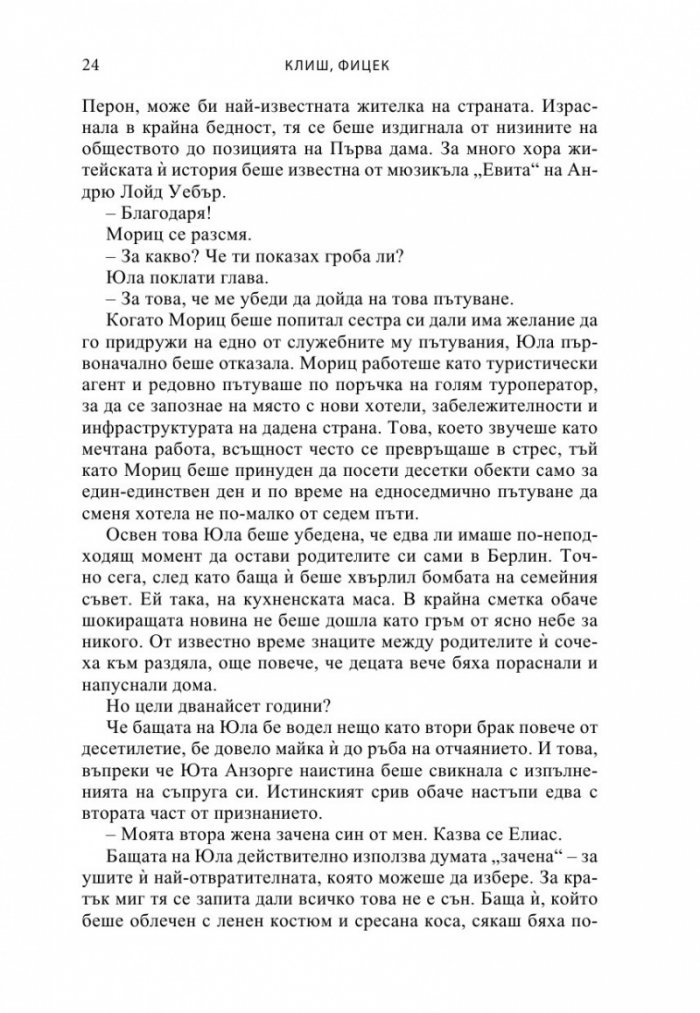 24 КЛИШ, ФИЦЕК

Перон, може би най-известната жителка на страната. Израснала в крайна бедност, тя се беше издигнала от низините на обществото до позицията на Първа дама. За много хора житейската ѝ история беше известна от мюзикъла „Евита“ на Андрю Лойд Уебър.

– Благодаря!

Мориц се разсмя.

– За какво? Че ти показах гроба ли?

Юла поклати глава.

– За това, че ме убеди да дойда на това пътуване.

Когато Мориц беше попитал сестра си дали има желание да го придружи на едно от служебните му пътувания, Юла първоначално беше отказала. Мориц работеше като туристически агент и редовно пътуваше по поръчка на голям туроператор, за да се запознае на място с нови хотели, забележителности и инфраструктурата на дадена страна. Това, което звучеше като мечтана работа, всъщност често се превръщаше в стрес, тъй като Мориц беше принуден да посети десетки обекти само за един-единствен ден и по време на едноседмично пътуване да сменя хотела не по-малко от седем пъти.

Освен това Юла беше убедена, че едва ли имаше по-неподходящ момент да остави родителите си сами в Берлин. Точно сега, след като баща ѝ беше хвърлил бомбата на семейния съвет. Ей така, на кухненската маса. В крайна сметка обаче шокиращата новина не беше дошла като гръм от ясно небе за никого. От известно време знаците между родителите ѝ сочеха към раздяла, още повече, че децата вече бяха пораснали и напуснали дома.

Но цели дванайсет години?

Че бащата на Юла бе водел нещо като втори брак повече от десетилетие, бе довело майка ѝ до ръба на отчаянието. И това, въпреки че Юта Анзорге наистина беше свикнала с изпълненията на съпруга си. Истинският срив обаче настъпи едва с втората част от признанието.

– Моята втора жена зачена син от мен. Казва се Елиас.

Бащата на Юла действително използва думата „зачена“ – за ушите ѝ най-отвратителната, която можеше да избере. За кратък миг тя се запита дали всичко това не е сън. Баща ѝ, който беше облечен с ленен костюм и сресана коса, сякаш бяха по-